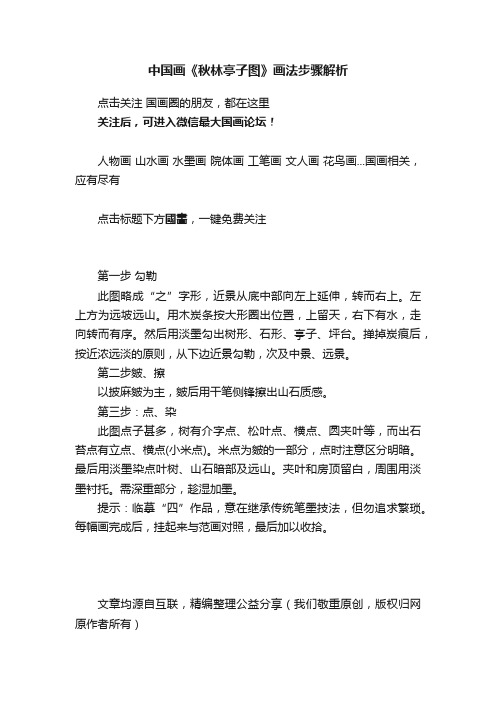 中国画《秋林亭子图》画法步骤解析

点击关注 国画圈的朋友，都在这里
关注后，可进入微信最大国画论坛！

人物画 山水画 水墨画 院体画 工笔画 文人画 花鸟画...国画相关，应有尽有

点击标题下方國畫，一键免费关注

第一步 勾勒
此图略成“之”字形，近景从底中部向左上延伸，转而右上。左上方为远坡远山。用木炭条按大形圈出位置，上留天，右下有水，走向转而有序。然后用淡墨勾出树形、石形、亭子、坪台。掸掉炭痕后，按近浓远淡的原则，从下边近景勾勒，次及中景、远景。
第二步皴、擦
以披麻皴为主，皴后用干笔侧锋擦出山石质感。
第三步：点、染
此图点子甚多，树有介字点、松叶点、横点、圆夹叶等，而出石苔点有立点、横点(小米点)。米点为皴的一部分，点时注意区分明暗。最后用淡墨染点叶树、山石暗部及远山。夹叶和房顶留白，周围用淡墨衬托。需深重部分，趁湿加墨。
提示：临摹“四”作品，意在继承传统笔墨技法，但勿追求繁琐。每幅画完成后，挂起来与范画对照，最后加以收拾。

文章均源自互联，精编整理公益分享（我们敬重原创，版权归网原作者所有）